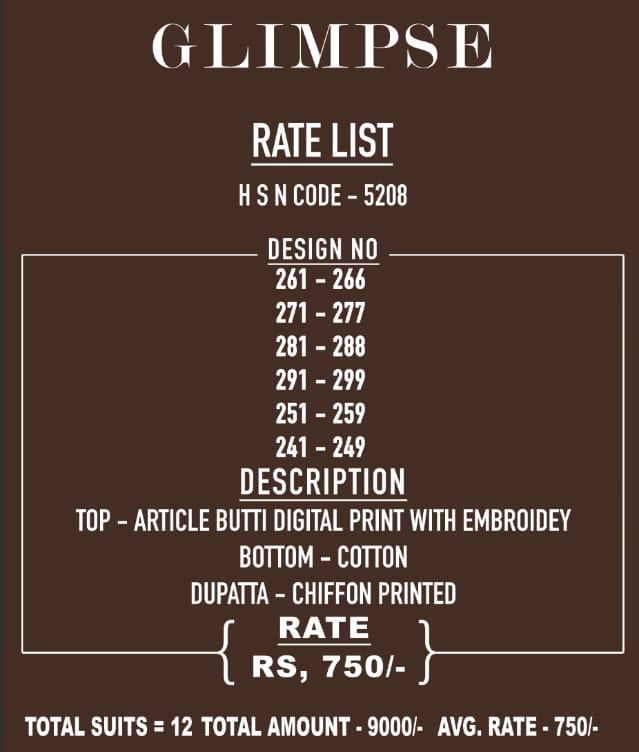 GLIMPSE

RATE LIST

H S N CODE - 5208

DESIGN NO

261 - 266

271 - 277

281 - 288

291 - 299

251 - 259

241 - 249

DESCRIPTION

TOP - ARTICLE BUTTI DIGITAL PRINT WITH EMBROIDEY

BOTTOM - COTTON

DUPATTA - CHIFFON PRINTED

RATE

RS, 750/-

TOTAL SUITS = 12 TOTAL AMOUNT - 9000/- AVG. RATE - 750/-